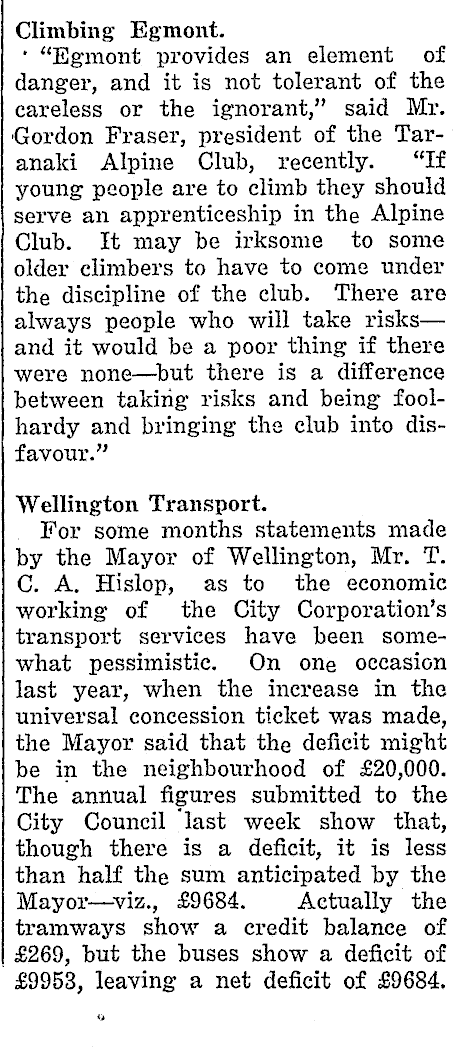 Climbing Egmont.

"Egmont provides an element of danger, and it is not tolerant of the careless or the ignorant," said Mr. Gordon Fraser, president of the Taranaki Alpine Club, recently. "If young people are to climb they should serve an apprenticeship in the Alpine Club. It may be irksome to some older climbers to have to come under the discipline of the club. There are always people who will take risks—and it would be a poor thing if there were none—but there is a difference between taking risks and being foolhardy and bringing the club into disfavour."

Wellington Transport.

For some months statements made by the Mayor of Wellington, Mr. T. C. A. Hislop, as to the economic working of the City Corporation's transport services have been somewhat pessimistic. On one occasion last year, when the increase in the universal concession ticket was made, the Mayor said that the deficit might be in the neighbourhood of £20,000. The annual figures submitted to the City Council last week show that, though there is a deficit, it is less than half the sum anticipated by the Mayor—viz., £9684. Actually the tramways show a credit balance of £269, but the buses show a deficit of £9953, leaving a net deficit of £9684.